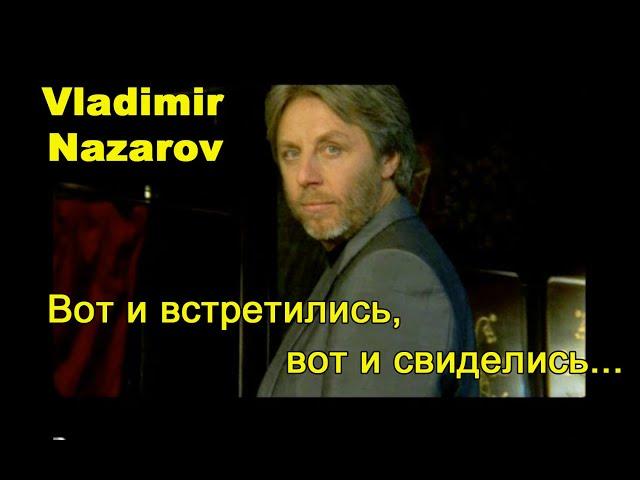 Vladimir Nazarov

Вот и встретились,
вот и свиделись...